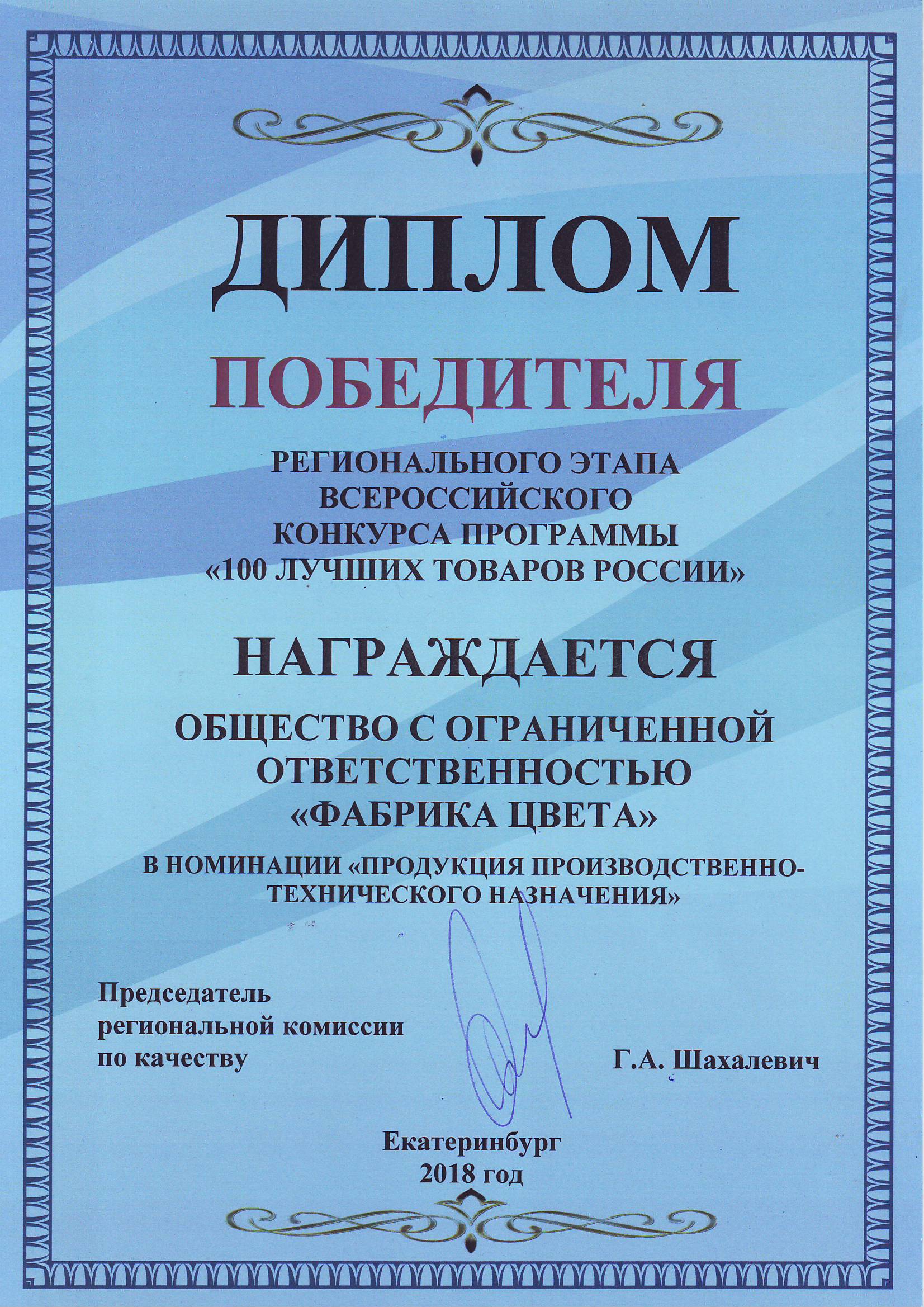 ДИПЛОМ

ПОБЕДИТЕЛЯ

РЕГИОНАЛЬНОГО ЭТАПА ВСЕРОССИЙСКОГО КОНКУРСА ПРОГРАММЫ «100 ЛУЧШИХ ТОВАРОВ РОССИИ»

НАГРАЖДАЕТСЯ

ОБЩЕСТВО С ОГРАНИЧЕННОЙ ОТВЕТСТВЕННОСТЬЮ «ФАБРИКА ЦВЕТА»

В НОМИНАЦИИ «ПРОДУКЦИЯ ПРОИЗВОДСТВЕННО-ТЕХНИЧЕСКОГО НАЗНАЧЕНИЯ»

Председатель региональной комиссии по качеству

Г.А. Шахалевич

Екатеринбург 2018 год